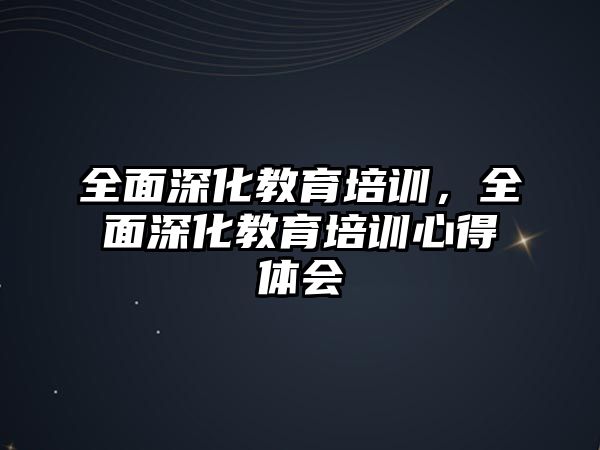 全面深化教育培训，全面深化教育培训心得体会